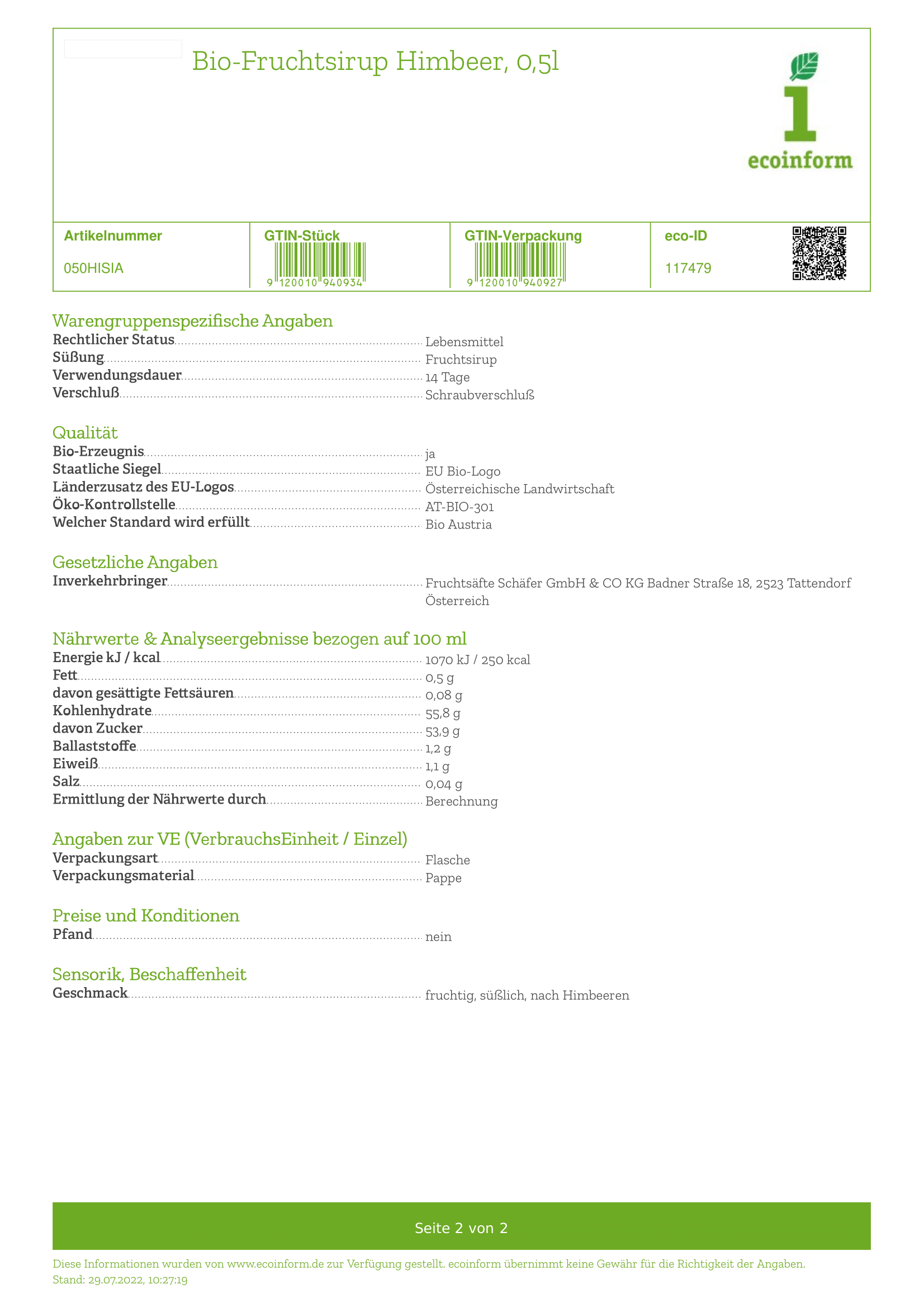 Bio-Fruchtsirup Himbeer, 0,5l

ecoinform

| Artikelnummer | GTIN-Stück | GTIN-Verpackung | eco-ID |
|---|---|---|---|
| 050HISIA | 9 120010 940934 | 9 120010 940927 | 117479 |

Warengruppenspezifische Angaben
Rechtlicher Status Lebensmittel
Süßung Fruchtsirup
Verwendungsdauer 14 Tage
Verschluß Schraubverschluß

Qualität
Bio-Erzeugnis ja
Staatliche Siegel EU Bio-Logo
Länderzusatz des EU-Logos Österreichische Landwirtschaft
Öko-Kontrollstelle AT-BIO-301
Welcher Standard wird erfüllt Bio Austria

Gesetzliche Angaben
Inverkehrbringer Fruchtsäfte Schäfer GmbH & CO KG Badner Straße 18, 2523 Tattendorf Österreich

Nährwerte & Analyseergebnisse bezogen auf 100 ml
Energie kJ / kcal 1070 kJ / 250 kcal
Fett 0,5 g
davon gesättigte Fettsäuren 0,08 g
Kohlenhydrate 55,8 g
davon Zucker 53,9 g
Ballaststoffe 1,2 g
Eiweiß 1,1 g
Salz 0,04 g
Ermittlung der Nährwerte durch Berechnung

Angaben zur VE (VerbrauchsEinheit / Einzel)
Verpackungsart Flasche
Verpackungsmaterial Pappe

Preise und Konditionen
Pfand nein

Sensorik, Beschaffenheit
Geschmack fruchtig, süßlich, nach Himbeeren

Seite 2 von 2

Diese Informationen wurden von www.ecoinform.de zur Verfügung gestellt. ecoinform übernimmt keine Gewähr für die Richtigkeit der Angaben.
Stand: 29.07.2022, 10:27:19